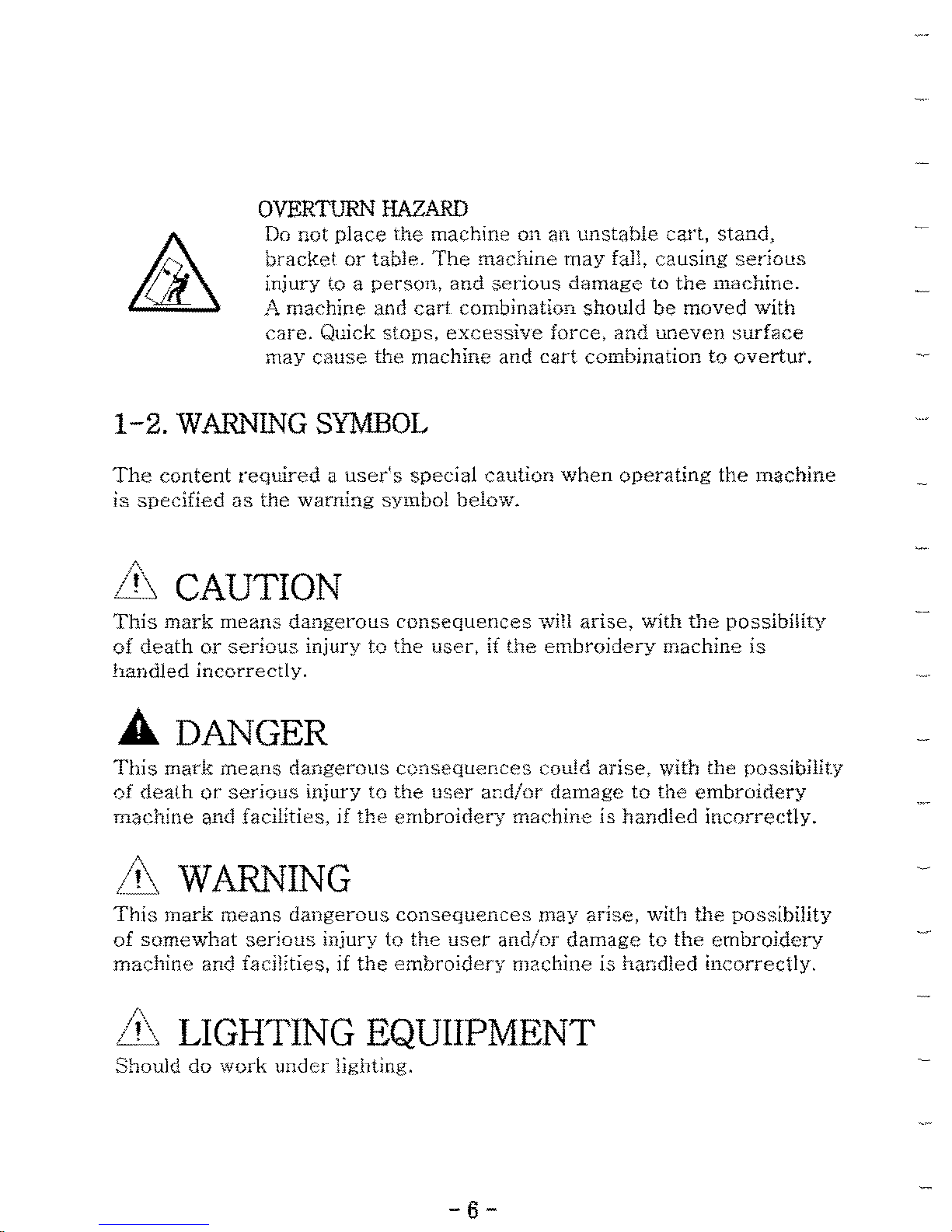 OVERTURN HAZARD
Do not place the machine on an unstable cart, stand, bracket or table. The machine may fall, causing serious injury to a person, and serious damage to the machine. A machine and cart combination should be moved with care. Quick stops, excessive force, and uneven surface may cause the machine and cart combination to overtur.

1-2. WARNING SYMBOL

The content required a user's special caution when operating the machine is specified as the warning symbol below.

CAUTION
This mark means dangerous consequences will arise, with the possibility of death or serious injury to the user, if the embroidery machine is handled incorrectly.

DANGER
This mark means dangerous consequences could arise, with the possibility of death or serious injury to the user and/or damage to the embroidery machine and facilities, if the embroidery machine is handled incorrectly.

WARNING
This mark means dangerous consequences may arise, with the possibility of somewhat serious injury to the user and/or damage to the embroidery machine and facilities, if the embroidery machine is handled incorrectly.

LIGHTING EQUIIPMENT
Should do work under lighting.

- 6 -